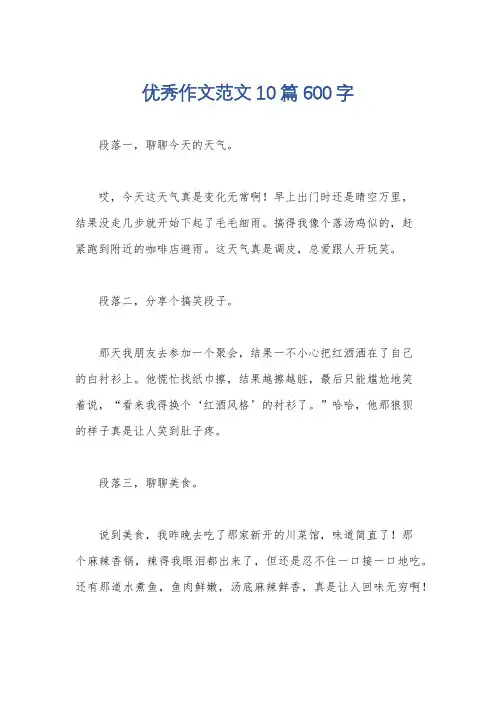 优秀作文范文10篇600字

段落一，聊聊今天的天气。

哎，今天这天气真是变化无常啊！早上出门时还是晴空万里，结果没走几步就开始下起了毛毛细雨。搞得我像个落汤鸡似的，赶紧跑到附近的咖啡店避雨。这天气真是调皮，总爱跟人开玩笑。

段落二，分享个搞笑段子。

那天我朋友去参加一个聚会，结果一不小心把红酒洒在了自己的白衬衫上。他慌忙找纸巾擦，结果越擦越脏，最后只能尴尬地笑着说，“看来我得换个‘红酒风格’的衬衫了。”哈哈，他那狼狈的样子真是让人笑到肚子疼。

段落三，聊聊美食。

说到美食，我昨晚去吃了那家新开的川菜馆，味道简直了！那个麻辣香锅，辣得我眼泪都出来了，但还是忍不住一口接一口地吃。还有那道水煮鱼，鱼肉鲜嫩，汤底麻辣鲜香，真是让人回味无穷啊！